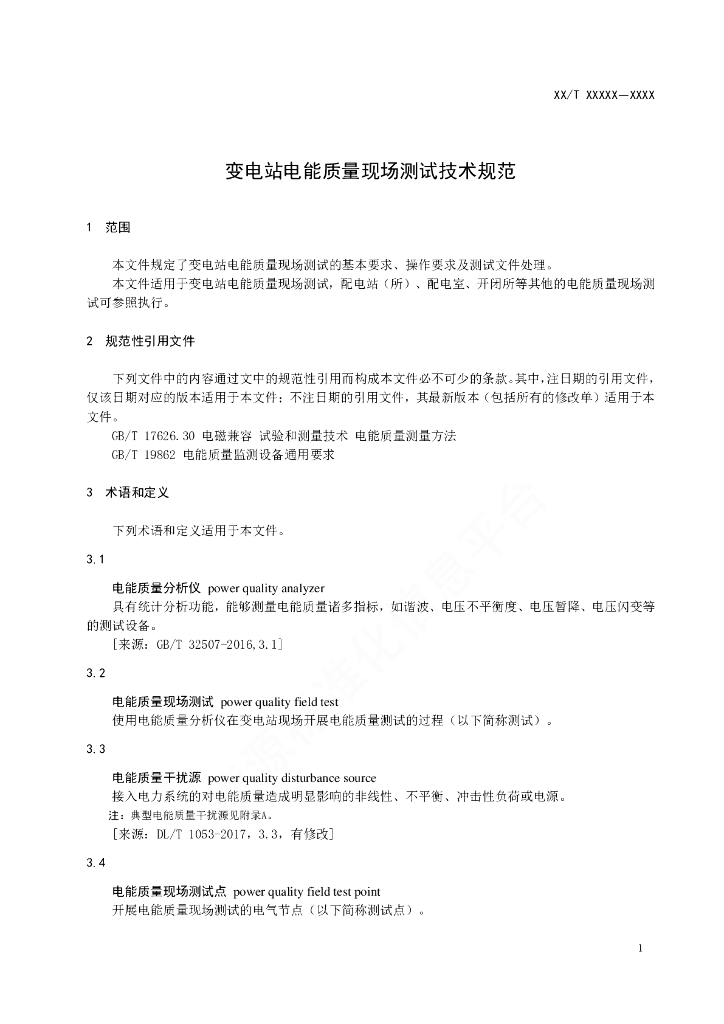 XX/T XXXXX—XXXX

变电站电能质量现场测试技术规范

1 范围

本文件规定了变电站电能质量现场测试的基本要求、操作要求及测试文件处理。

本文件适用于变电站电能质量现场测试，配电站（所）、配电室、开闭所等其他的电能质量现场测试可参照执行。

2 规范性引用文件

下列文件中的内容通过文中的规范性引用而构成本文件必不可少的条款。其中，注日期的引用文件，仅该日期对应的版本适用于本文件；不注日期的引用文件，其最新版本（包括所有的修改单）适用于本文件。

GB/T 17626.30 电磁兼容 试验和测量技术 电能质量测量方法

GB/T 19862 电能质量监测设备通用要求

3 术语和定义

下列术语和定义适用于本文件。

3.1

电能质量分析仪 power quality analyzer

具有统计分析功能，能够测量电能质量诸多指标，如谐波、电压不平衡度、电压暂降、电压闪变等的测试设备。

[来源：GB/T 32507-2016,3.1]

3.2

电能质量现场测试 power quality field test

使用电能质量分析仪在变电站现场开展电能质量测试的过程（以下简称测试）。

3.3

电能质量干扰源 power quality disturbance source

接入电力系统的对电能质量造成明显影响的非线性、不平衡、冲击性负荷或电源。

注：典型电能质量干扰源见附录A。

[来源：DL/T 1053-2017，3.3，有修改]

3.4

电能质量现场测试点 power quality field test point

开展电能质量现场测试的电气节点（以下简称测试点）。

1